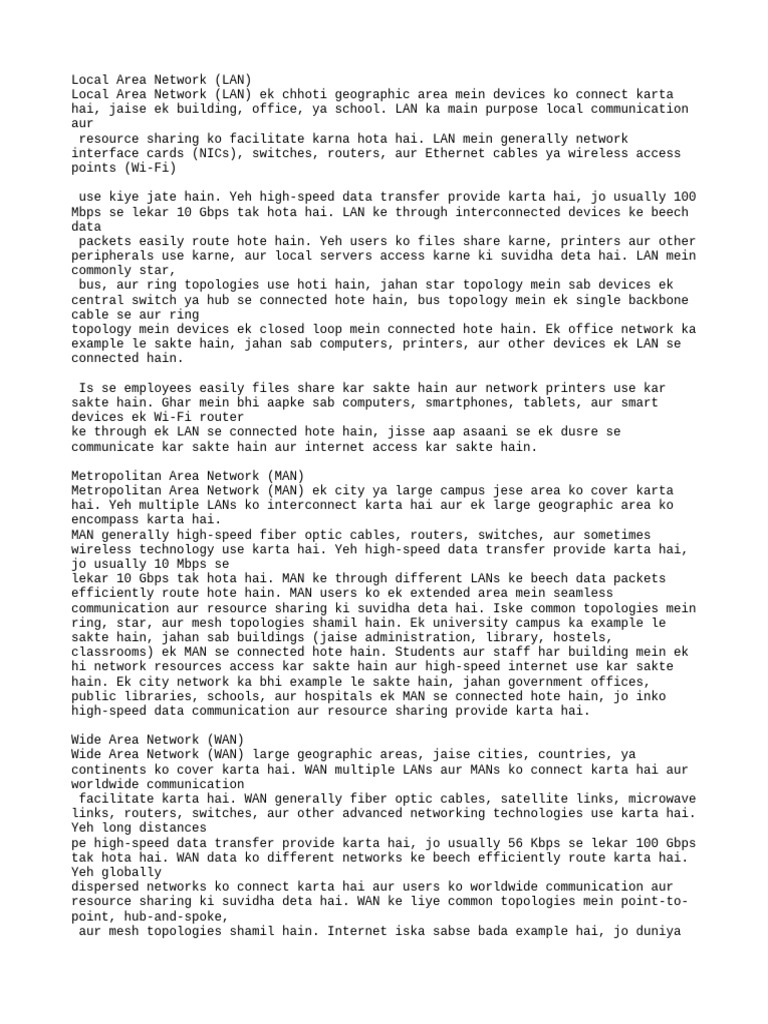 Local Area Network (LAN)
Local Area Network (LAN) ek chhoti geographic area mein devices ko connect karta hai, jaise ek building, office, ya school. LAN ka main purpose local communication aur
 resource sharing ko facilitate karna hota hai. LAN mein generally network interface cards (NICs), switches, routers, aur Ethernet cables ya wireless access points (Wi-Fi)

 use kiye jate hain. Yeh high-speed data transfer provide karta hai, jo usually 100 Mbps se lekar 10 Gbps tak hota hai. LAN ke through interconnected devices ke beech data
 packets easily route hote hain. Yeh users ko files share karne, printers aur other peripherals use karne, aur local servers access karne ki suvidha deta hai. LAN mein commonly star,
 bus, aur ring topologies use hoti hain, jahan star topology mein sab devices ek central switch ya hub se connected hote hain, bus topology mein ek single backbone cable se aur ring
topology mein devices ek closed loop mein connected hote hain. Ek office network ka example le sakte hain, jahan sab computers, printers, aur other devices ek LAN se connected hain.

 Is se employees easily files share kar sakte hain aur network printers use kar sakte hain. Ghar mein bhi aapke sab computers, smartphones, tablets, aur smart devices ek Wi-Fi router
ke through ek LAN se connected hote hain, jisse aap asaani se ek dusre se communicate kar sakte hain aur internet access kar sakte hain.

Metropolitan Area Network (MAN)
Metropolitan Area Network (MAN) ek city ya large campus jese area ko cover karta hai. Yeh multiple LANs ko interconnect karta hai aur ek large geographic area ko encompass karta hai.
MAN generally high-speed fiber optic cables, routers, switches, aur sometimes wireless technology use karta hai. Yeh high-speed data transfer provide karta hai, jo usually 10 Mbps se
lekar 10 Gbps tak hota hai. MAN ke through different LANs ke beech data packets efficiently route hote hain. MAN users ko ek extended area mein seamless communication aur resource sharing ki suvidha deta hai. Iske common topologies mein ring, star, aur mesh topologies shamil hain. Ek university campus ka example le sakte hain, jahan sab buildings (jaise administration, library, hostels, classrooms) ek MAN se connected hote hain. Students aur staff har building mein ek hi network resources access kar sakte hain aur high-speed internet use kar sakte hain. Ek city network ka bhi example le sakte hain, jahan government offices, public libraries, schools, aur hospitals ek MAN se connected hote hain, jo inko high-speed data communication aur resource sharing provide karta hai.

Wide Area Network (WAN)
Wide Area Network (WAN) large geographic areas, jaise cities, countries, ya continents ko cover karta hai. WAN multiple LANs aur MANs ko connect karta hai aur worldwide communication
 facilitate karta hai. WAN generally fiber optic cables, satellite links, microwave links, routers, switches, aur other advanced networking technologies use karta hai. Yeh long distances
pe high-speed data transfer provide karta hai, jo usually 56 Kbps se lekar 100 Gbps tak hota hai. WAN data ko different networks ke beech efficiently route karta hai. Yeh globally
dispersed networks ko connect karta hai aur users ko worldwide communication aur resource sharing ki suvidha deta hai. WAN ke liye common topologies mein point-to-point, hub-and-spoke,
 aur mesh topologies shamil hain. Internet iska sabse bada example hai, jo duniya